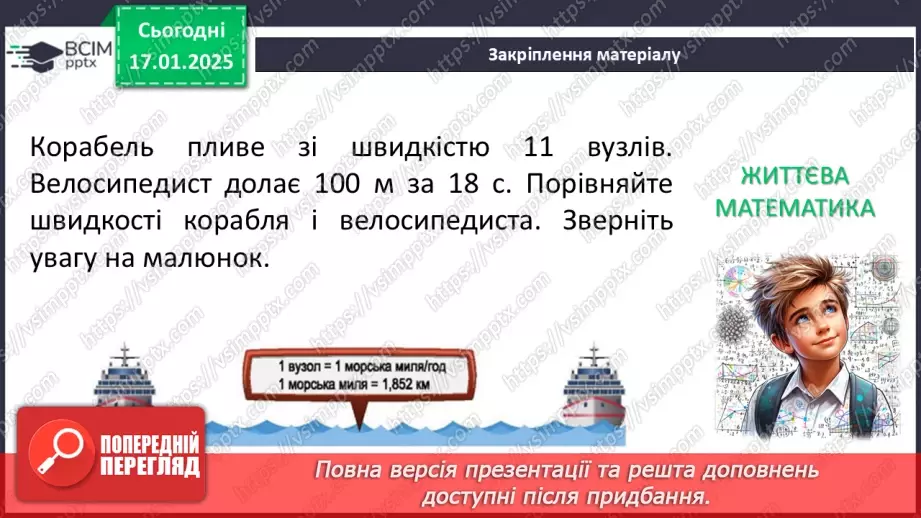 ВСІМ pptx

Сьогодні 17.01.2025

Закріплення матеріалу

Корабель пливе зі швидкістю 11 вузлів. Велосипедист долає 100 м за 18 с. Порівняйте швидкості корабля і велосипедиста. Зверніть увагу на малюнок.

ЖИТТЄВА МАТЕМАТИКА

1 вузол = 1 морська миля/год
1 морська миля = 1,852 км

ПОПЕРЕДНІЙ ПЕРЕГЛЯД

Повна версія презентації та решта доповнень доступні після придбання.

https://vsimpptx.com